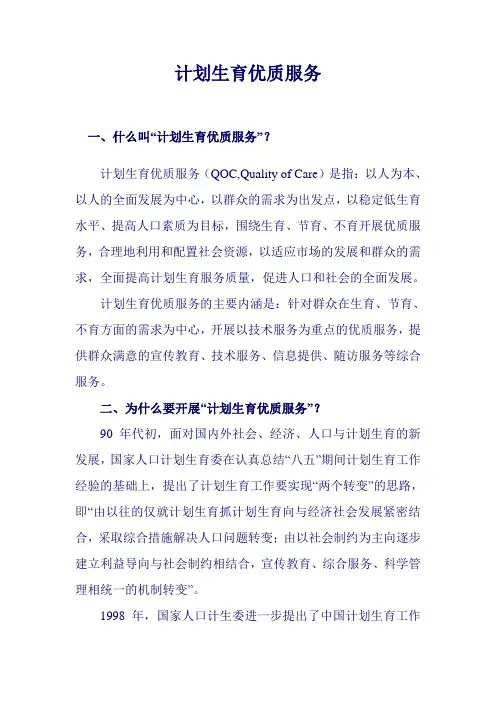 计划生育优质服务

一、什么叫“计划生育优质服务”？

计划生育优质服务（QOC,Quality of Care）是指：以人为本、以人的全面发展为中心，以群众的需求为出发点，以稳定低生育水平、提高人口素质为目标，围绕生育、节育、不育开展优质服务，合理地利用和配置社会资源，以适应市场的发展和群众的需求，全面提高计划生育服务质量，促进人口和社会的全面发展。

计划生育优质服务的主要内涵是：针对群众在生育、节育、不育方面的需求为中心，开展以技术服务为重点的优质服务，提供群众满意的宣传教育、技术服务、信息提供、随访服务等综合服务。

二、为什么要开展“计划生育优质服务”？

90 年代初，面对国内外社会、经济、人口与计划生育的新发展，国家人口计划生育委在认真总结“八五”期间计划生育工作经验的基础上，提出了计划生育工作要实现“两个转变”的思路，即“由以往的仅就计划生育抓计划生育向与经济社会发展紧密结合，采取综合措施解决人口问题转变；由以社会制约为主向逐步建立利益导向与社会制约相结合，宣传教育、综合服务、科学管理相统一的机制转变”。

1998 年，国家人口计生委进一步提出了中国计划生育工作